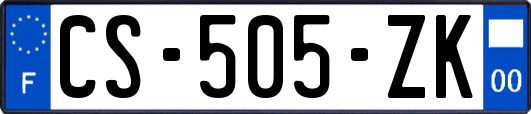 F
CS-505-ZK
00